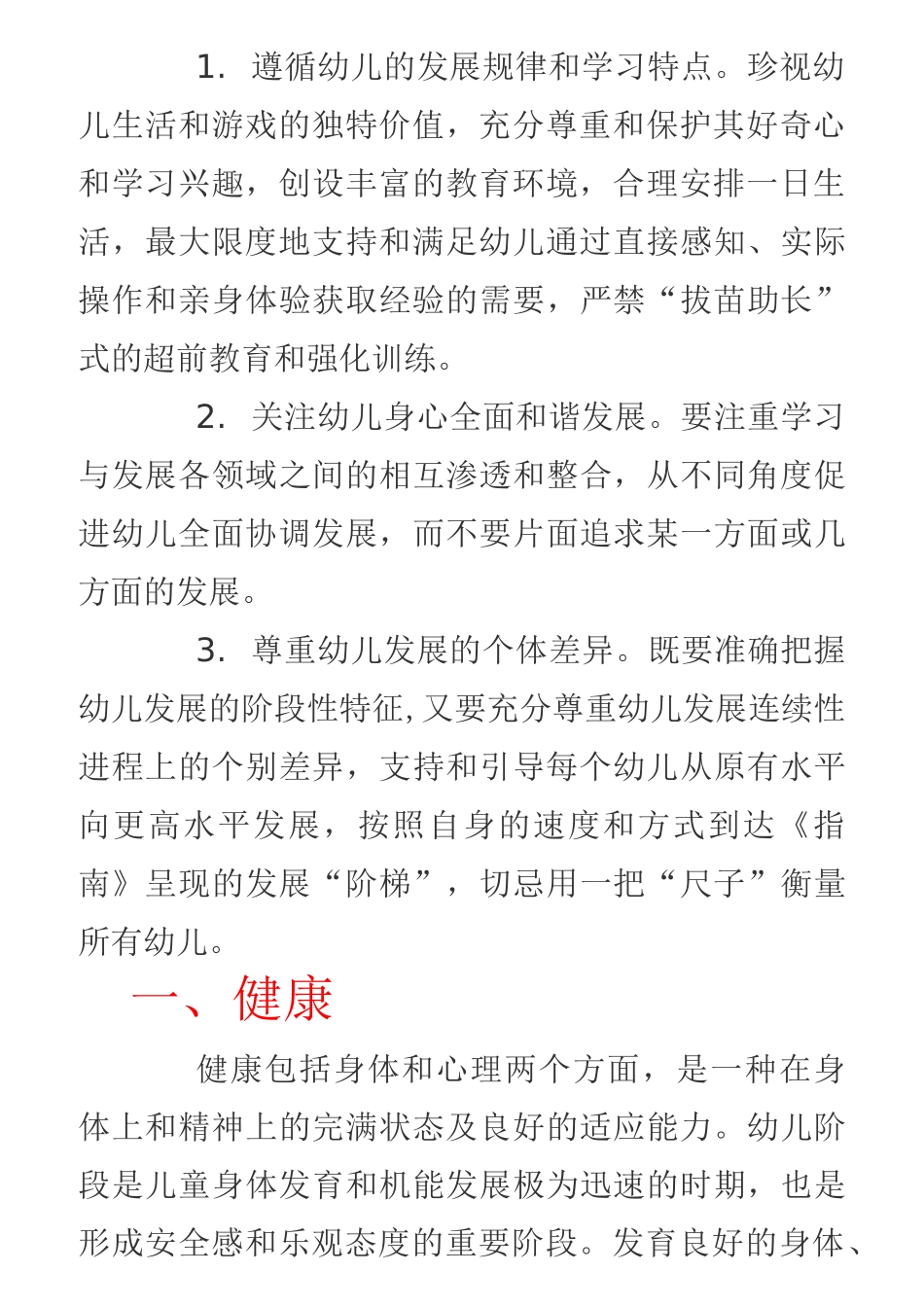 1. 遵循幼儿的发展规律和学习特点。珍视幼儿生活和游戏的独特价值，充分尊重和保护其好奇心和学习兴趣，创设丰富的教育环境，合理安排一日生活，最大限度地支持和满足幼儿通过直接感知、实际操作和亲身体验获取经验的需要，严禁“拔苗助长”式的超前教育和强化训练。

2. 关注幼儿身心全面和谐发展。要注重学习与发展各领域之间的相互渗透和整合，从不同角度促进幼儿全面协调发展，而不要片面追求某一方面或几方面的发展。

3. 尊重幼儿发展的个体差异。既要准确把握幼儿发展的阶段性特征，又要充分尊重幼儿发展连续性进程上的个别差异，支持和引导每个幼儿从原有水平向更高水平发展，按照自身的速度和方式到达《指南》呈现的发展“阶梯”，切忌用一把“尺子”衡量所有幼儿。

一、健康

健康包括身体和心理两个方面，是一种在身体上和精神上的完满状态及良好的适应能力。幼儿阶段是儿童身体发育和机能发展极为迅速的时期，也是形成安全感和乐观态度的重要阶段。发育良好的身体、